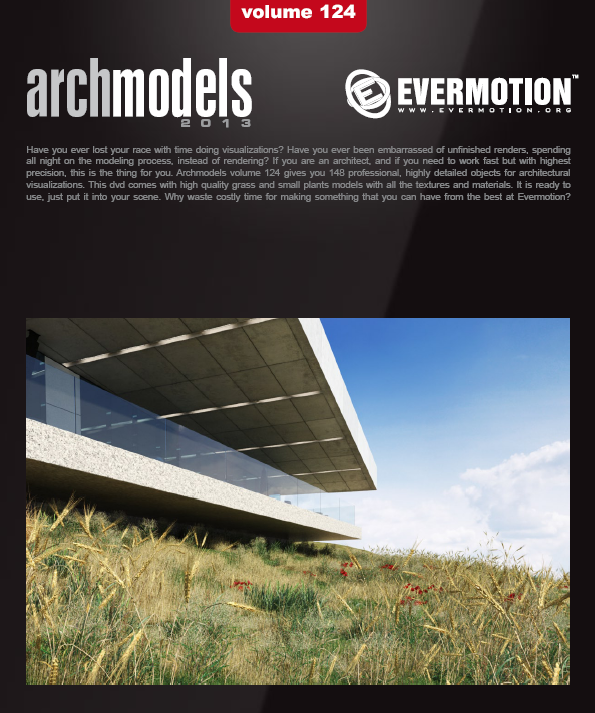 volume 124

archmodels
2013

EVERMOTION™
WWW.EVERMOTION.ORG

Have you ever lost your race with time doing visualizations? Have you ever been embarrassed of unfinished renders, spending all night on the modeling process, instead of rendering? If you are an architect, and if you need to work fast but with highest precision, this is the thing for you. Archmodels volume 124 gives you 148 professional, highly detailed objects for architectural visualizations. This dvd comes with high quality grass and small plants models with all the textures and materials. It is ready to use, just put it into your scene. Why waste costly time for making something that you can have from the best at Evermotion?